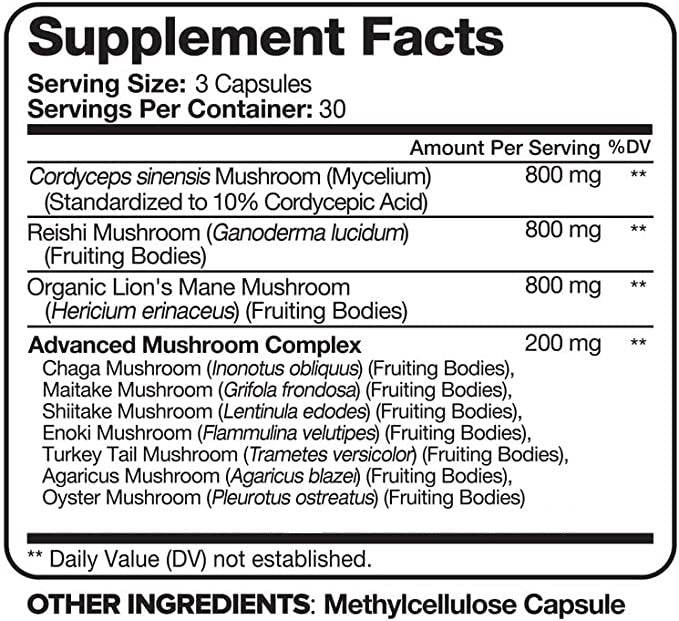 Supplement Facts

Serving Size: 3 Capsules
Servings Per Container: 30

| | Amount Per Serving | %DV |
|---|---|---|
| Cordyceps sinensis Mushroom (Mycelium) (Standardized to 10% Cordycepic Acid) | 800 mg | ** |
| Reishi Mushroom (Ganoderma lucidum) (Fruiting Bodies) | 800 mg | ** |
| Organic Lion's Mane Mushroom (Hericium erinaceus) (Fruiting Bodies) | 800 mg | ** |
| Advanced Mushroom Complex Chaga Mushroom (Inonotus obliquus) (Fruiting Bodies), Maitake Mushroom (Grifola frondosa) (Fruiting Bodies), Shiitake Mushroom (Lentinula edodes) (Fruiting Bodies), Enoki Mushroom (Flammulina velutipes) (Fruiting Bodies), Turkey Tail Mushroom (Trametes versicolor) (Fruiting Bodies), Agaricus Mushroom (Agaricus blazei) (Fruiting Bodies), Oyster Mushroom (Pleurotus ostreatus) (Fruiting Bodies) | 200 mg | ** |

** Daily Value (DV) not established.

OTHER INGREDIENTS: Methylcellulose Capsule